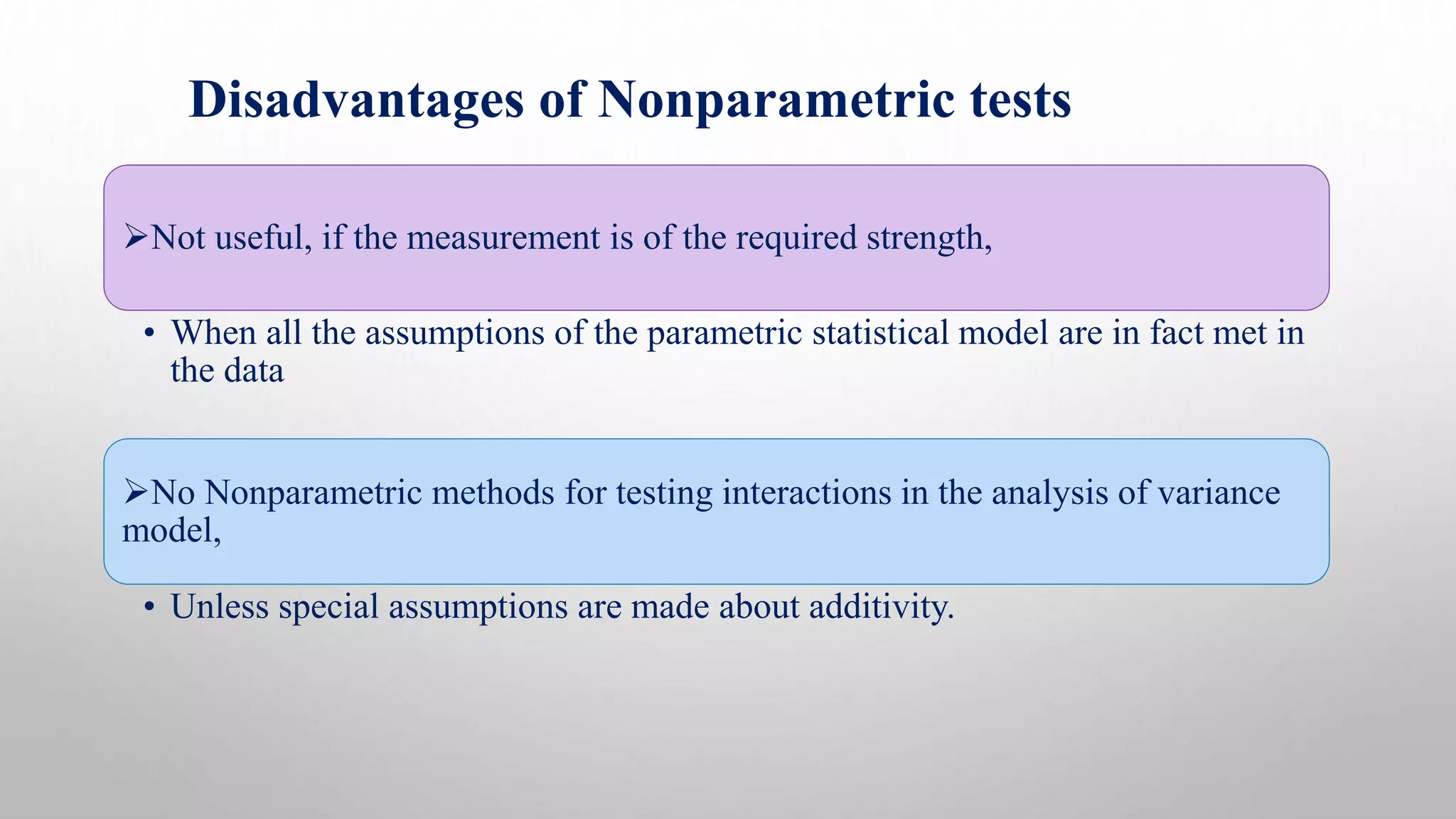 Disadvantages of Nonparametric tests

➢Not useful, if the measurement is of the required strength,

• When all the assumptions of the parametric statistical model are in fact met in the data

➢No Nonparametric methods for testing interactions in the analysis of variance model,

• Unless special assumptions are made about additivity.